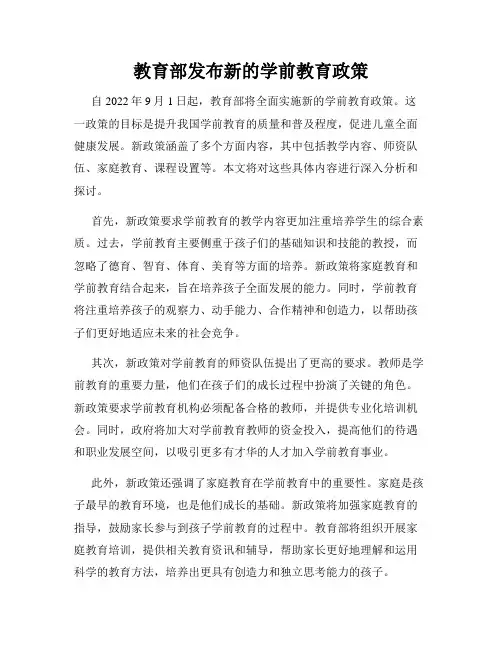 教育部发布新的学前教育政策

自 2022 年 9 月 1 日起，教育部将全面实施新的学前教育政策。这一政策的目标是提升我国学前教育的质量和普及程度，促进儿童全面健康发展。新政策涵盖了多个方面内容，其中包括教学内容、师资队伍、家庭教育、课程设置等。本文将对这些具体内容进行深入分析和探讨。

首先，新政策要求学前教育的教学内容更加注重培养学生的综合素质。过去，学前教育主要侧重于孩子们的基础知识和技能的教授，而忽略了德育、智育、体育、美育等方面的培养。新政策将家庭教育和学前教育结合起来，旨在培养孩子全面发展的能力。同时，学前教育将注重培养孩子的观察力、动手能力、合作精神和创造力，以帮助孩子们更好地适应未来的社会竞争。

其次，新政策对学前教育的师资队伍提出了更高的要求。教师是学前教育的重要力量，他们在孩子们的成长过程中扮演了关键的角色。新政策要求学前教育机构必须配备合格的教师，并提供专业化培训机会。同时，政府将加大对学前教育教师的资金投入，提高他们的待遇和职业发展空间，以吸引更多有才华的人才加入学前教育事业。

此外，新政策还强调了家庭教育在学前教育中的重要性。家庭是孩子最早的教育环境，也是他们成长的基础。新政策将加强家庭教育的指导，鼓励家长参与到孩子学前教育的过程中。教育部将组织开展家庭教育培训，提供相关教育资讯和辅导，帮助家长更好地理解和运用科学的教育方法，培养出更具有创造力和独立思考能力的孩子。